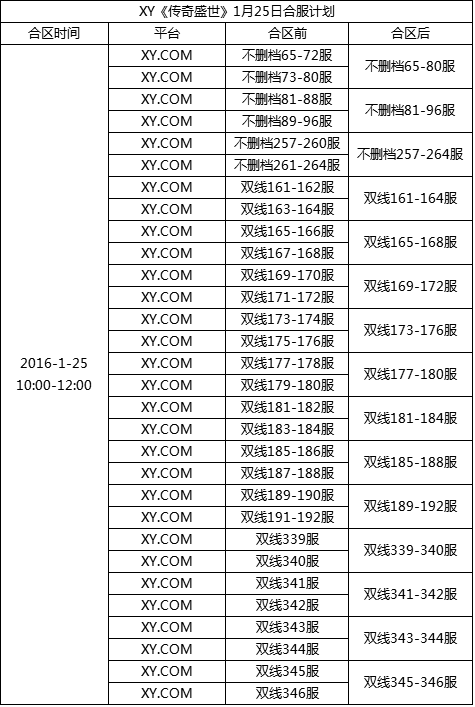 XY《传奇盛世》1月25日合服计划

| 合区时间 | 平台 | 合区前 | 合区后 |
|---|---|---|---|
| 2016-1-25 10:00-12:00 | XY.COM | 不删档65-72服 | 不删档65-80服 |
| | XY.COM | 不删档73-80服 | |
| | XY.COM | 不删档81-88服 | 不删档81-96服 |
| | XY.COM | 不删档89-96服 | |
| | XY.COM | 不删档257-260服 | 不删档257-264服 |
| | XY.COM | 不删档261-264服 | |
| | XY.COM | 双线161-162服 | 双线161-164服 |
| | XY.COM | 双线163-164服 | |
| | XY.COM | 双线165-166服 | 双线165-168服 |
| | XY.COM | 双线167-168服 | |
| | XY.COM | 双线169-170服 | 双线169-172服 |
| | XY.COM | 双线171-172服 | |
| | XY.COM | 双线173-174服 | 双线173-176服 |
| | XY.COM | 双线175-176服 | |
| | XY.COM | 双线177-178服 | 双线177-180服 |
| | XY.COM | 双线179-180服 | |
| | XY.COM | 双线181-182服 | 双线181-184服 |
| | XY.COM | 双线183-184服 | |
| | XY.COM | 双线185-186服 | 双线185-188服 |
| | XY.COM | 双线187-188服 | |
| | XY.COM | 双线189-190服 | 双线189-192服 |
| | XY.COM | 双线191-192服 | |
| | XY.COM | 双线339服 | 双线339-340服 |
| | XY.COM | 双线340服 | |
| | XY.COM | 双线341服 | 双线341-342服 |
| | XY.COM | 双线342服 | |
| | XY.COM | 双线343服 | 双线343-344服 |
| | XY.COM | 双线344服 | |
| | XY.COM | 双线345服 | 双线345-346服 |
| | XY.COM | 双线346服 | |